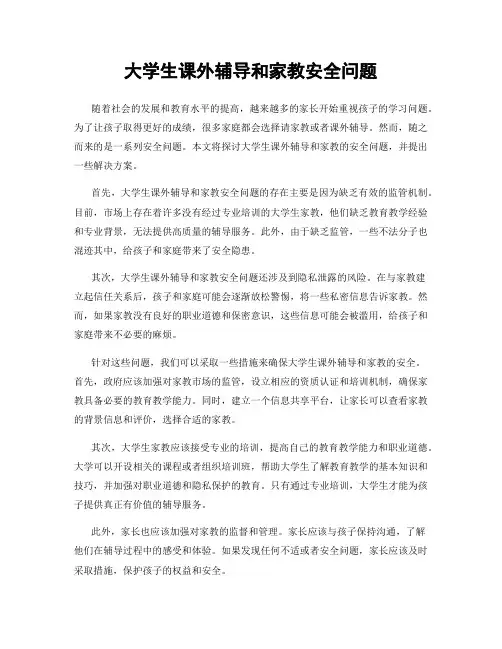 大学生课外辅导和家教安全问题

随着社会的发展和教育水平的提高，越来越多的家长开始重视孩子的学习问题。为了让孩子取得更好的成绩，很多家庭都会选择请家教或者课外辅导。然而，随之而来的是一系列安全问题。本文将探讨大学生课外辅导和家教的安全问题，并提出一些解决方案。

首先，大学生课外辅导和家教安全问题的存在主要是因为缺乏有效的监管机制。目前，市场上存在着许多没有经过专业培训的大学生家教，他们缺乏教育教学经验和专业背景，无法提供高质量的辅导服务。此外，由于缺乏监管，一些不法分子也混迹其中，给孩子和家庭带来了安全隐患。

其次，大学生课外辅导和家教安全问题还涉及到隐私泄露的风险。在与家教建立起信任关系后，孩子和家庭可能会逐渐放松警惕，将一些私密信息告诉家教。然而，如果家教没有良好的职业道德和保密意识，这些信息可能会被滥用，给孩子和家庭带来不必要的麻烦。

针对这些问题，我们可以采取一些措施来确保大学生课外辅导和家教的安全。首先，政府应该加强对家教市场的监管，设立相应的资质认证和培训机制，确保家教具备必要的教育教学能力。同时，建立一个信息共享平台，让家长可以查看家教的背景信息和评价，选择合适的家教。

其次，大学生家教应该接受专业的培训，提高自己的教育教学能力和职业道德。大学可以开设相关的课程或者组织培训班，帮助大学生了解教育教学的基本知识和技巧，并加强对职业道德和隐私保护的教育。只有通过专业培训，大学生才能为孩子提供真正有价值的辅导服务。

此外，家长也应该加强对家教的监督和管理。家长应该与孩子保持沟通，了解他们在辅导过程中的感受和体验。如果发现任何不适或者安全问题，家长应该及时采取措施，保护孩子的权益和安全。